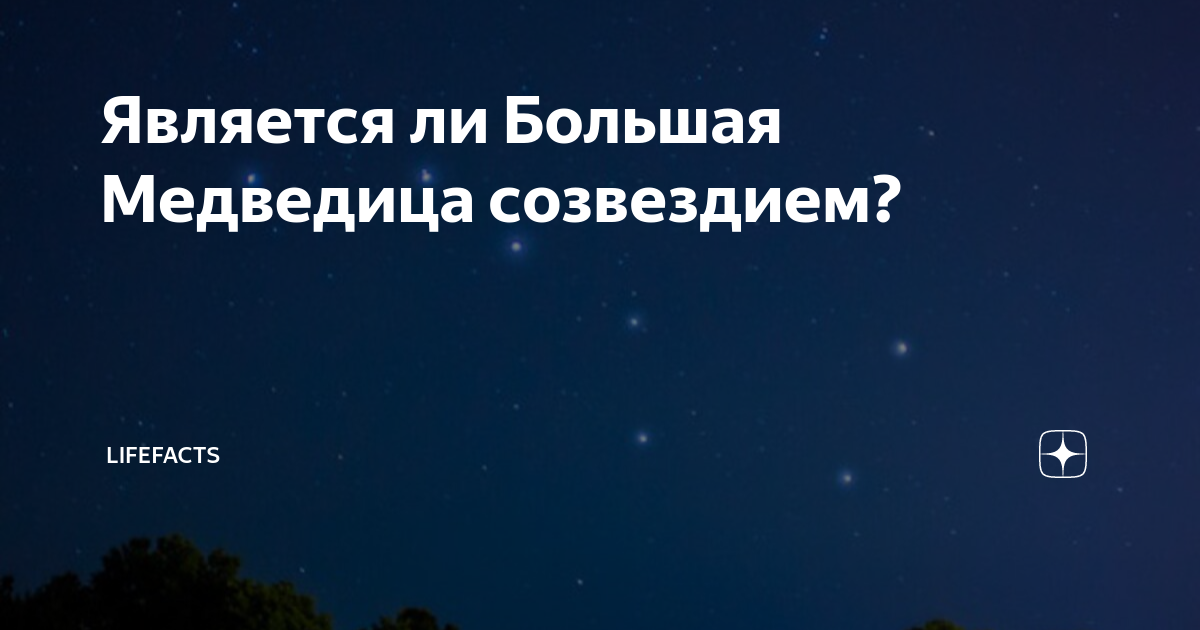 Является ли Большая Медведица созвездием?

LIFEFACTS